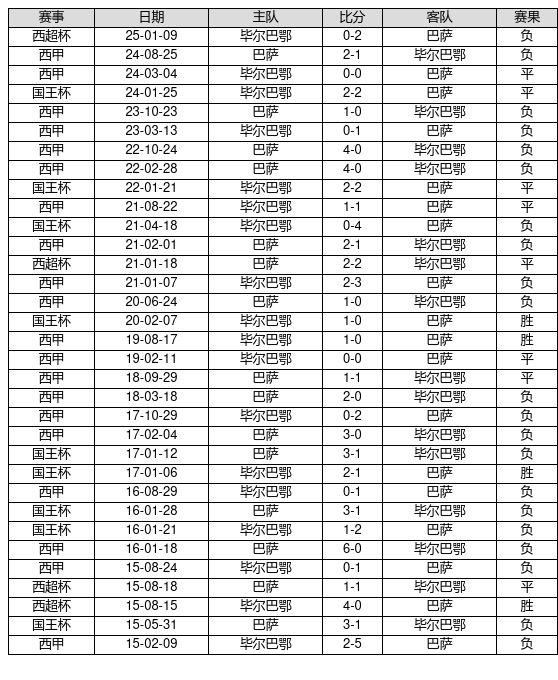 | 赛事 | 日期 | 主队 | 比分 | 客队 | 赛果 |
|---|---|---|---|---|---|
| 西超杯 | 25-01-09 | 毕尔巴鄂 | 0-2 | 巴萨 | 负 |
| 西甲 | 24-08-25 | 巴萨 | 2-1 | 毕尔巴鄂 | 负 |
| 西甲 | 24-03-04 | 毕尔巴鄂 | 0-0 | 巴萨 | 平 |
| 国王杯 | 24-01-25 | 毕尔巴鄂 | 2-2 | 巴萨 | 平 |
| 西甲 | 23-10-23 | 巴萨 | 1-0 | 毕尔巴鄂 | 负 |
| 西甲 | 23-03-13 | 毕尔巴鄂 | 0-1 | 巴萨 | 负 |
| 西甲 | 22-10-24 | 巴萨 | 4-0 | 毕尔巴鄂 | 负 |
| 西甲 | 22-02-28 | 巴萨 | 4-0 | 毕尔巴鄂 | 负 |
| 国王杯 | 22-01-21 | 毕尔巴鄂 | 2-2 | 巴萨 | 平 |
| 西甲 | 21-08-22 | 毕尔巴鄂 | 1-1 | 巴萨 | 平 |
| 国王杯 | 21-04-18 | 毕尔巴鄂 | 0-4 | 巴萨 | 负 |
| 西甲 | 21-02-01 | 巴萨 | 2-1 | 毕尔巴鄂 | 负 |
| 西超杯 | 21-01-18 | 巴萨 | 2-2 | 毕尔巴鄂 | 平 |
| 西甲 | 21-01-07 | 毕尔巴鄂 | 2-3 | 巴萨 | 负 |
| 西甲 | 20-06-24 | 巴萨 | 1-0 | 毕尔巴鄂 | 负 |
| 国王杯 | 20-02-07 | 毕尔巴鄂 | 1-0 | 巴萨 | 胜 |
| 西甲 | 19-08-17 | 毕尔巴鄂 | 1-0 | 巴萨 | 胜 |
| 西甲 | 19-02-11 | 毕尔巴鄂 | 0-0 | 巴萨 | 平 |
| 西甲 | 18-09-29 | 巴萨 | 1-1 | 毕尔巴鄂 | 平 |
| 西甲 | 18-03-18 | 巴萨 | 2-0 | 毕尔巴鄂 | 负 |
| 西甲 | 17-10-29 | 毕尔巴鄂 | 0-2 | 巴萨 | 负 |
| 西甲 | 17-02-04 | 巴萨 | 3-0 | 毕尔巴鄂 | 负 |
| 国王杯 | 17-01-12 | 巴萨 | 3-1 | 毕尔巴鄂 | 负 |
| 国王杯 | 17-01-06 | 毕尔巴鄂 | 2-1 | 巴萨 | 胜 |
| 西甲 | 16-08-29 | 毕尔巴鄂 | 0-1 | 巴萨 | 负 |
| 国王杯 | 16-01-28 | 巴萨 | 3-1 | 毕尔巴鄂 | 负 |
| 国王杯 | 16-01-21 | 毕尔巴鄂 | 1-2 | 巴萨 | 负 |
| 西甲 | 16-01-18 | 巴萨 | 6-0 | 毕尔巴鄂 | 负 |
| 西甲 | 15-08-24 | 毕尔巴鄂 | 0-1 | 巴萨 | 负 |
| 西超杯 | 15-08-18 | 巴萨 | 1-1 | 毕尔巴鄂 | 平 |
| 西超杯 | 15-08-15 | 毕尔巴鄂 | 4-0 | 巴萨 | 胜 |
| 国王杯 | 15-05-31 | 巴萨 | 3-1 | 毕尔巴鄂 | 负 |
| 西甲 | 15-02-09 | 毕尔巴鄂 | 2-5 | 巴萨 | 负 |